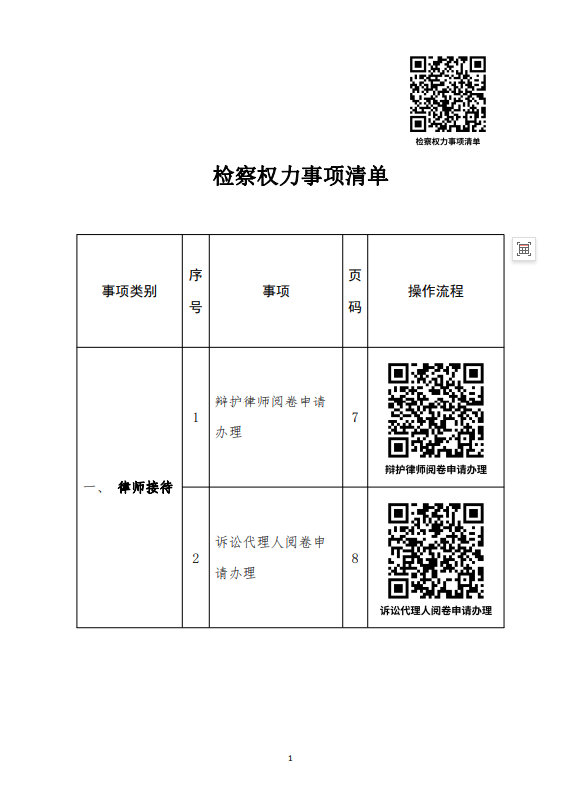 检察权力事项清单

检察权力事项清单

| 事项类别 | 序号 | 事项 | 页码 | 操作流程 |
|---|---|---|---|---|
| 一、 律师接待 | 1 | 辩护律师阅卷申请办理 | 7 | 辩护律师阅卷申请办理 |
| | 2 | 诉讼代理人阅卷申请办理 | 8 | 诉讼代理人阅卷申请办理 |

1